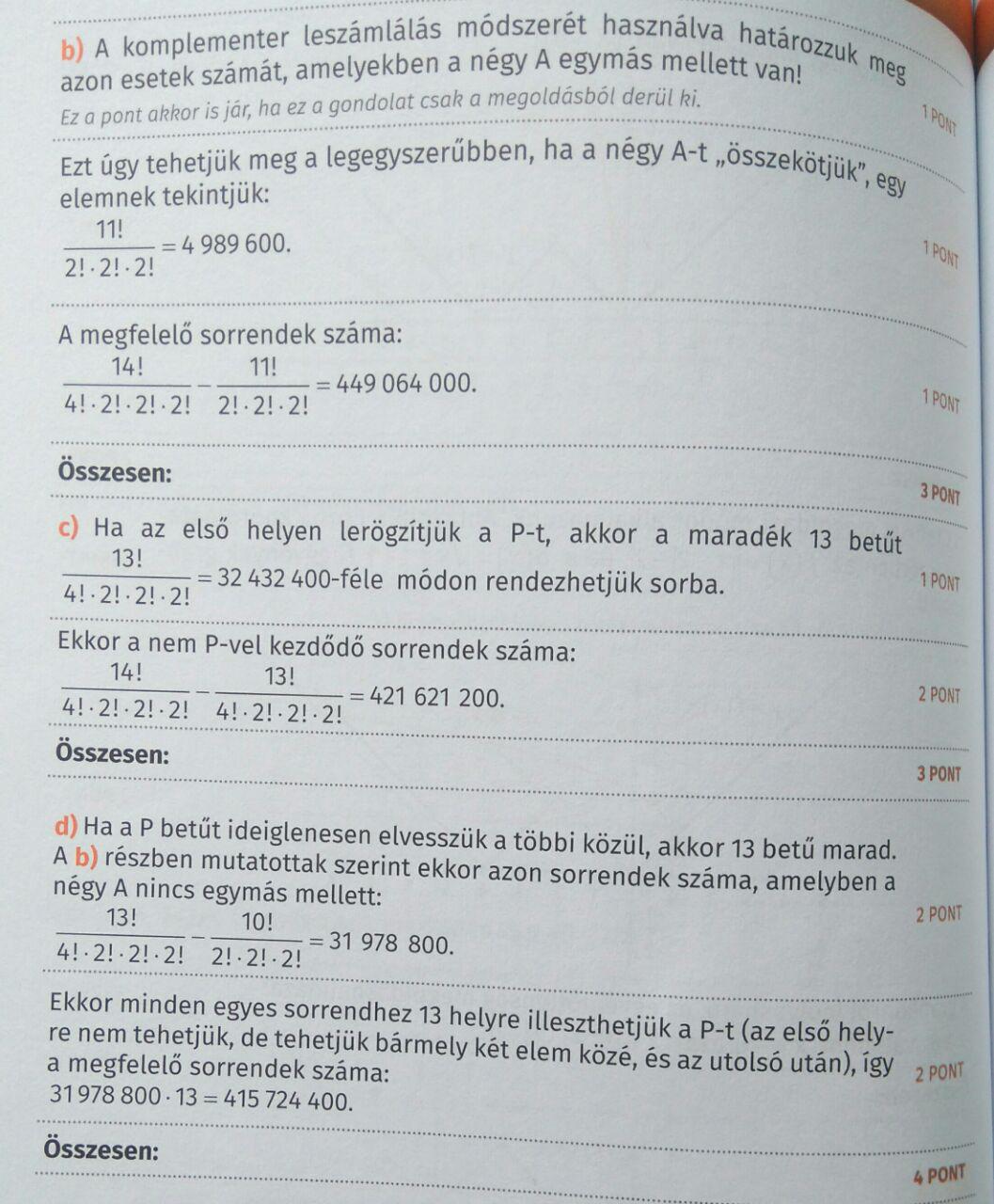 b) A komplementer leszámlálás módszerét használva határozzuk meg azon esetek számát, amelyekben a négy A egymás mellett van!

Ez a pont akkor is jár, ha ez a gondolat csak a megoldásból derül ki.

1 PONT

Ezt úgy tehetjük meg a legegyszerűbben, ha a négy A-t „összekötjük", egy elemnek tekintjük:

$\frac{11!}{2! \cdot 2! \cdot 2!} = 4\,989\,600.$

1 PONT

A megfelelő sorrendek száma:

$\frac{14!}{4! \cdot 2! \cdot 2! \cdot 2!} - \frac{11!}{2! \cdot 2! \cdot 2!} = 449\,064\,000.$

1 PONT

Összesen:

3 PONT

c) Ha az első helyen lerögzítjük a P-t, akkor a maradék 13 betűt $\frac{13!}{4! \cdot 2! \cdot 2! \cdot 2!} = 32\,432\,400$-féle módon rendezhetjük sorba.

1 PONT

Ekkor a nem P-vel kezdődő sorrendek száma:

$\frac{14!}{4! \cdot 2! \cdot 2! \cdot 2!} - \frac{13!}{4! \cdot 2! \cdot 2! \cdot 2!} = 421\,621\,200.$

2 PONT

Összesen:

3 PONT

d) Ha a P betűt ideiglenesen elvesszük a többi közül, akkor 13 betű marad. A b) részben mutatottak szerint ekkor azon sorrendek száma, amelyben a négy A nincs egymás mellett:

$\frac{13!}{4! \cdot 2! \cdot 2! \cdot 2!} - \frac{10!}{2! \cdot 2! \cdot 2!} = 31\,978\,800.$

2 PONT

Ekkor minden egyes sorrendhez 13 helyre illeszthetjük a P-t (az első helyre nem tehetjük, de tehetjük bármely két elem közé, és az utolsó után), így a megfelelő sorrendek száma:

$31\,978\,800 \cdot 13 = 415\,724\,400.$

2 PONT

Összesen:

4 PONT